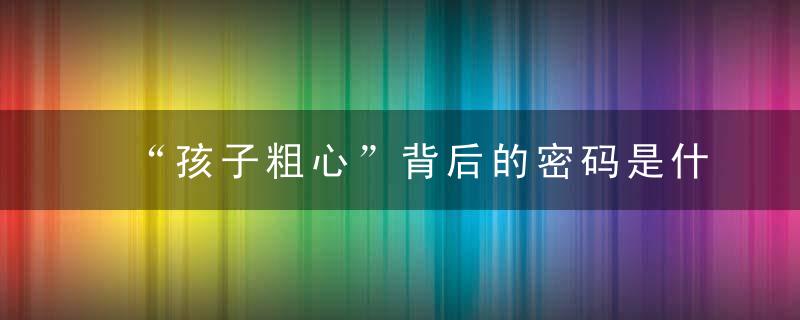 “孩子粗心”背后的密码是什